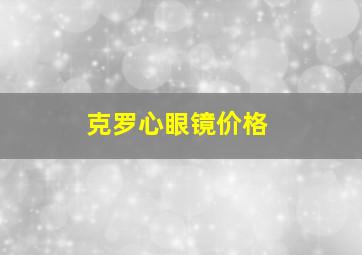 克罗心眼镜价格